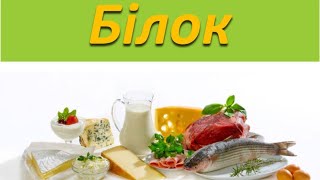 Білок